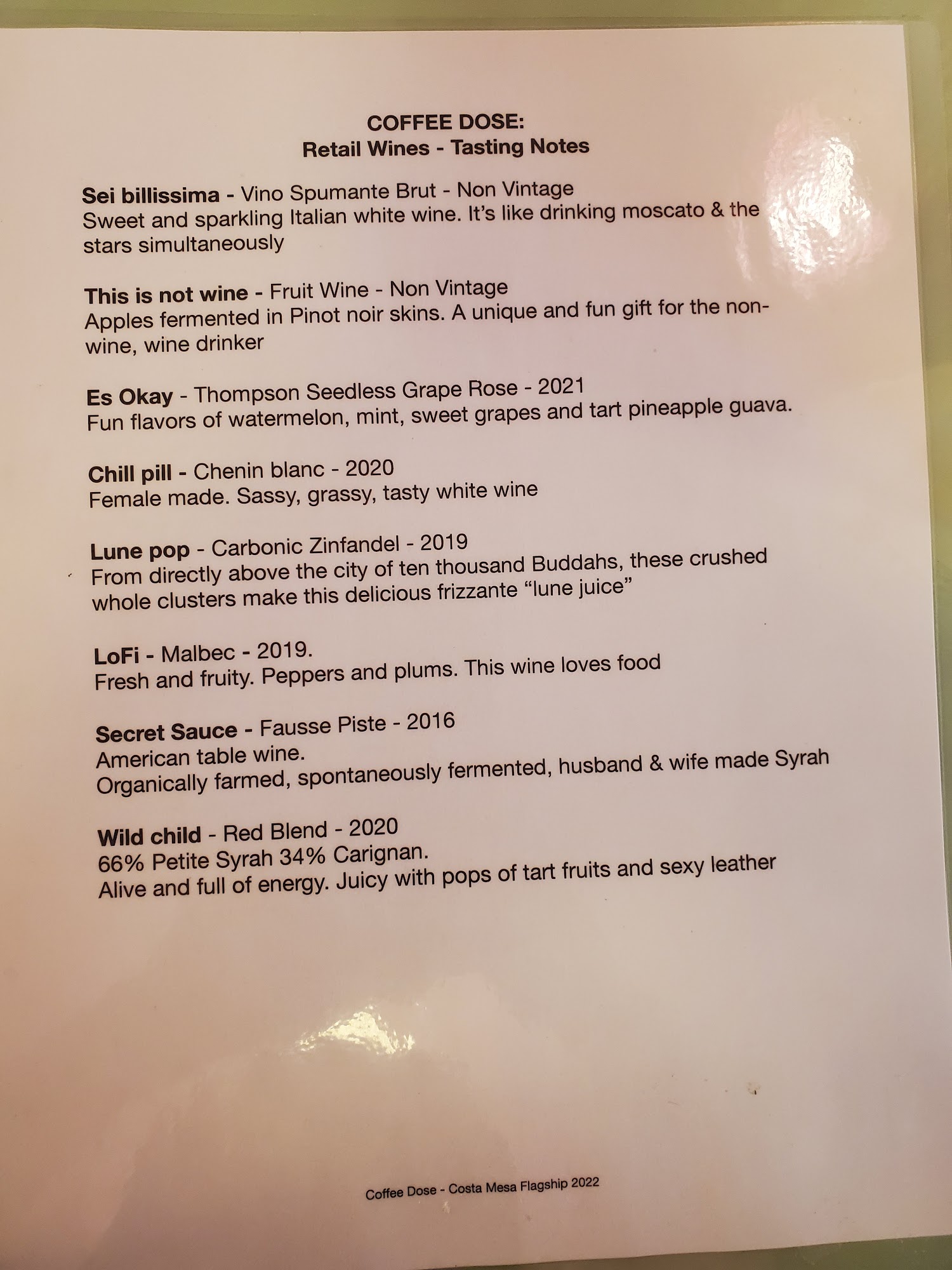 COFFEE DOSE:
Retail Wines - Tasting Notes

Sei billissima - Vino Spumante Brut - Non Vintage
Sweet and sparkling Italian white wine. It's like drinking moscato & the stars simultaneously

This is not wine - Fruit Wine - Non Vintage
Apples fermented in Pinot noir skins. A unique and fun gift for the non-wine, wine drinker

Es Okay - Thompson Seedless Grape Rose - 2021
Fun flavors of watermelon, mint, sweet grapes and tart pineapple guava.

Chill pill - Chenin blanc - 2020
Female made. Sassy, grassy, tasty white wine

Lune pop - Carbonic Zinfandel - 2019
From directly above the city of ten thousand Buddahs, these crushed whole clusters make this delicious frizzante "lune juice"

LoFi - Malbec - 2019.
Fresh and fruity. Peppers and plums. This wine loves food

Secret Sauce - Fausse Piste - 2016
American table wine.
Organically farmed, spontaneously fermented, husband & wife made Syrah

Wild child - Red Blend - 2020
66% Petite Syrah 34% Carignan.
Alive and full of energy. Juicy with pops of tart fruits and sexy leather

Coffee Dose - Costa Mesa Flagship 2022